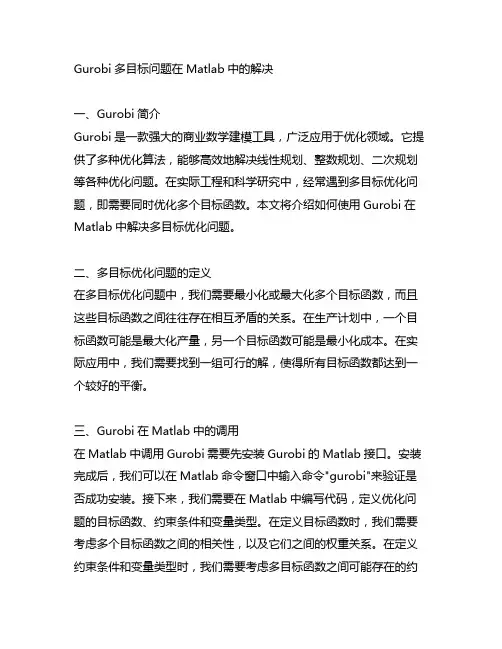 Gurobi 多目标问题在 Matlab 中的解决

一、Gurobi 简介
Gurobi 是一款强大的商业数学建模工具，广泛应用于优化领域。它提供了多种优化算法，能够高效地解决线性规划、整数规划、二次规划等各种优化问题。在实际工程和科学研究中，经常遇到多目标优化问题，即需要同时优化多个目标函数。本文将介绍如何使用 Gurobi 在 Matlab 中解决多目标优化问题。

二、多目标优化问题的定义
在多目标优化问题中，我们需要最小化或最大化多个目标函数，而且这些目标函数之间往往存在相互矛盾的关系。在生产计划中，一个目标函数可能是最大化产量，另一个目标函数可能是最小化成本。在实际应用中，我们需要找到一组可行的解，使得所有目标函数都达到一个较好的平衡。

三、Gurobi 在 Matlab 中的调用
在 Matlab 中调用 Gurobi 需要先安装 Gurobi 的 Matlab 接口。安装完成后，我们可以在 Matlab 命令窗口中输入命令"gurobi"来验证是否成功安装。接下来，我们需要在 Matlab 中编写代码，定义优化问题的目标函数、约束条件和变量类型。在定义目标函数时，我们需要考虑多个目标函数之间的相关性，以及它们之间的权重关系。在定义约束条件和变量类型时，我们需要考虑多目标函数之间可能存在的约